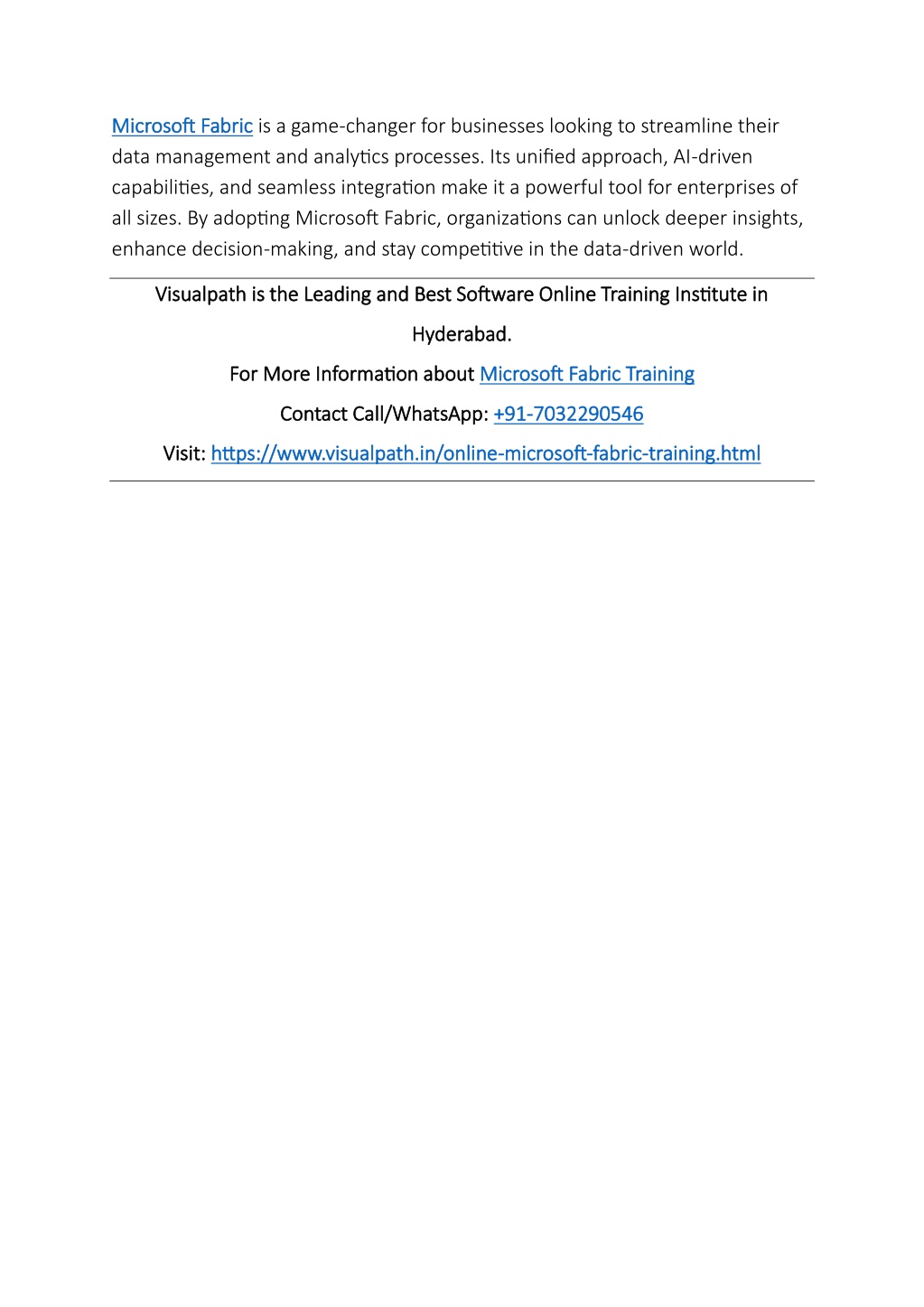 Microsoft Fabric is a game-changer for businesses looking to streamline their data management and analytics processes. Its unified approach, AI-driven capabilities, and seamless integration make it a powerful tool for enterprises of all sizes. By adopting Microsoft Fabric, organizations can unlock deeper insights, enhance decision-making, and stay competitive in the data-driven world.

Visualpath is the Leading and Best Software Online Training Institute in Hyderabad.

For More Information about Microsoft Fabric Training

Contact Call/WhatsApp: +91-7032290546

Visit: https://www.visualpath.in/online-microsoft-fabric-training.html